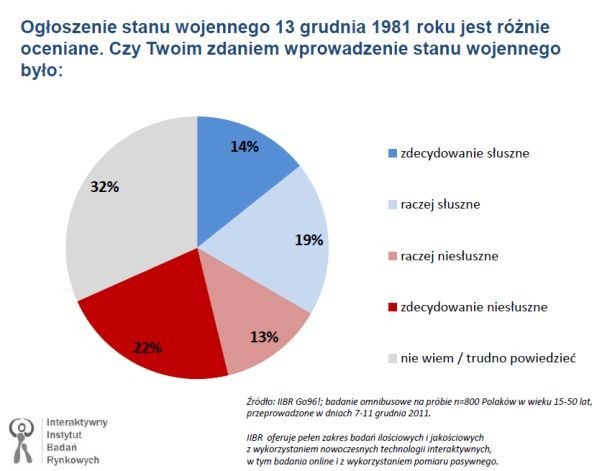 Ogłoszenie stanu wojennego 13 grudnia 1981 roku jest różnie oceniane. Czy Twoim zdaniem wprowadzenie stanu wojennego było:

14%
19%
13%
22%
32%

zdecydowanie słuszne
raczej słuszne
raczej niesłuszne
zdecydowanie niesłuszne
nie wiem / trudno powiedzieć

Źródło: IIBR Go96!; badanie omnibusowe na próbie n=800 Polaków w wieku 15-50 lat, przeprowadzone w dniach 7-11 grudnia 2011.

IIBR oferuje pełen zakres badań ilościowych i jakościowych z wykorzystaniem nowoczesnych technologii interaktywnych, w tym badania online i z wykorzystaniem pomiaru pasywnego.

Interaktywny Instytut Badań Rynkowych